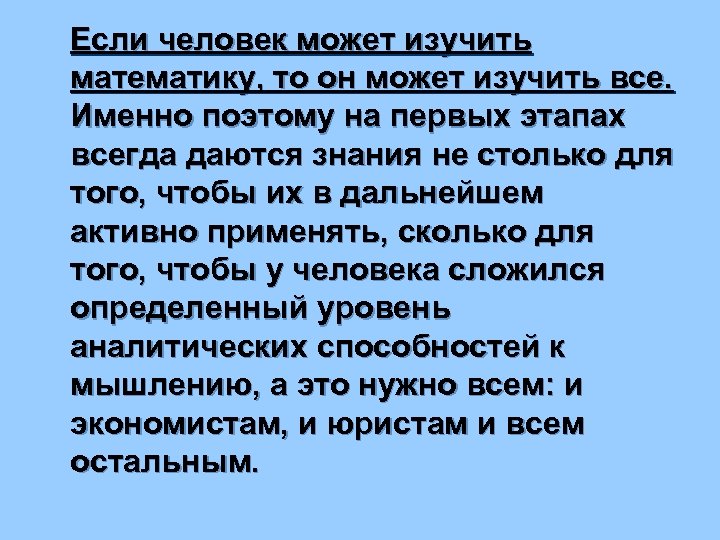 Если человек может изучить математику, то он может изучить все. Именно поэтому на первых этапах всегда даются знания не столько для того, чтобы их в дальнейшем активно применять, сколько для того, чтобы у человека сложился определенный уровень аналитических способностей к мышлению, а это нужно всем: и экономистам, и юристам и всем остальным.